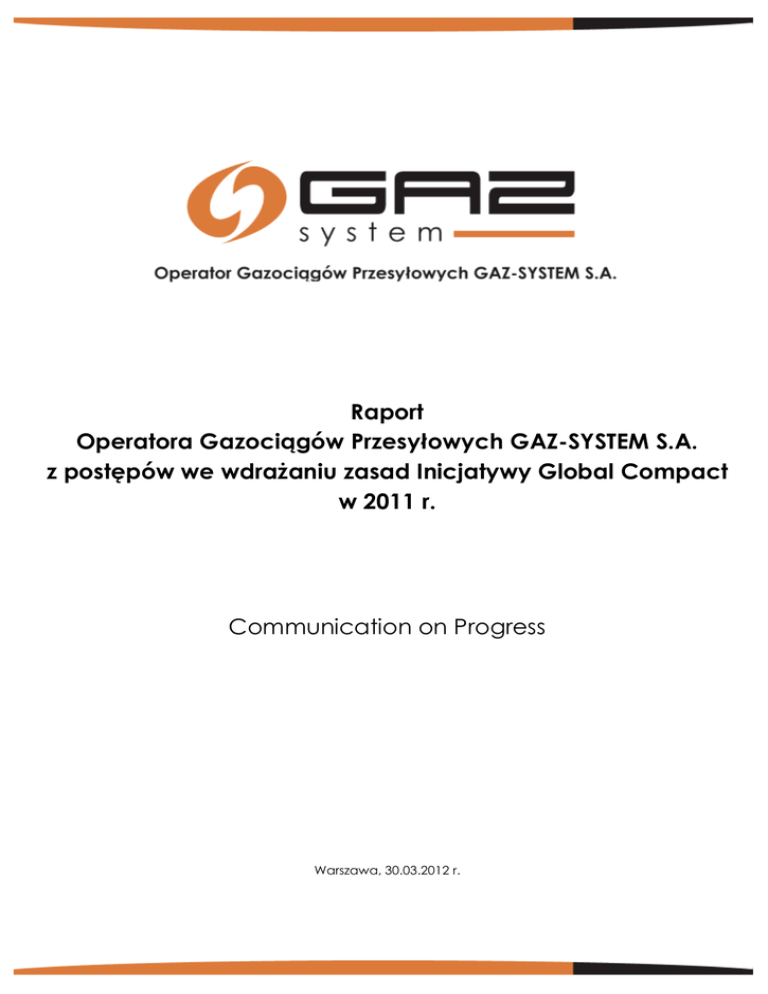 GAZ
system

Operator Gazociągów Przesyłowych GAZ-SYSTEM S.A.

Raport
Operatora Gazociągów Przesyłowych GAZ-SYSTEM S.A.
z postępów we wdrażaniu zasad Inicjatywy Global Compact
w 2011 r.

Communication on Progress

Warszawa, 30.03.2012 r.